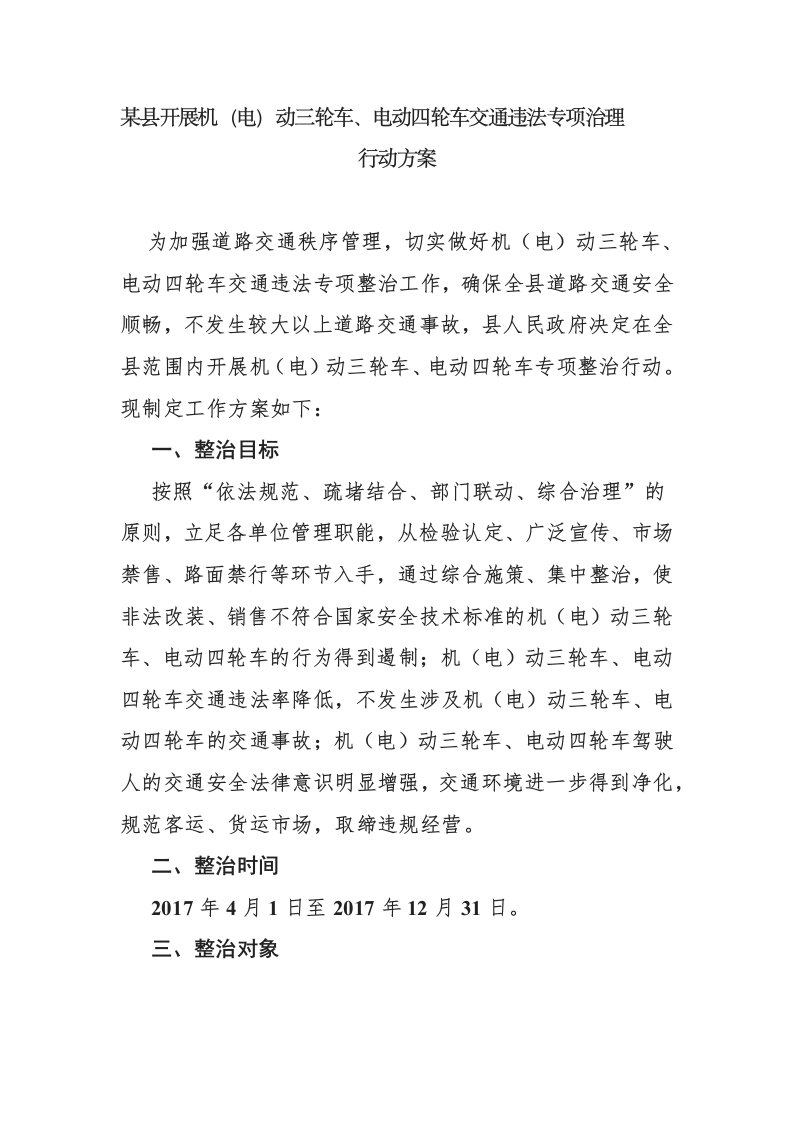 某县开展机（电）动三轮车、电动四轮车交通违法专项治理行动方案

为加强道路交通秩序管理，切实做好机（电）动三轮车、电动四轮车交通违法专项整治工作，确保全县道路交通安全顺畅，不发生较大以上道路交通事故，县人民政府决定在全县范围内开展机（电）动三轮车、电动四轮车专项整治行动。现制定工作方案如下：

一、整治目标

按照“依法规范、疏堵结合、部门联动、综合治理”的原则，立足各单位管理职能，从检验认定、广泛宣传、市场禁售、路面禁行等环节入手，通过综合施策、集中整治，使非法改装、销售不符合国家安全技术标准的机（电）动三轮车、电动四轮车的行为得到遏制；机（电）动三轮车、电动四轮车交通违法率降低，不发生涉及机（电）动三轮车、电动四轮车的交通事故；机（电）动三轮车、电动四轮车驾驶人的交通安全法律意识明显增强，交通环境进一步得到净化，规范客运、货运市场，取缔违规经营。

二、整治时间

2017 年 4 月 1 日至 2017 年 12 月 31 日。

三、整治对象